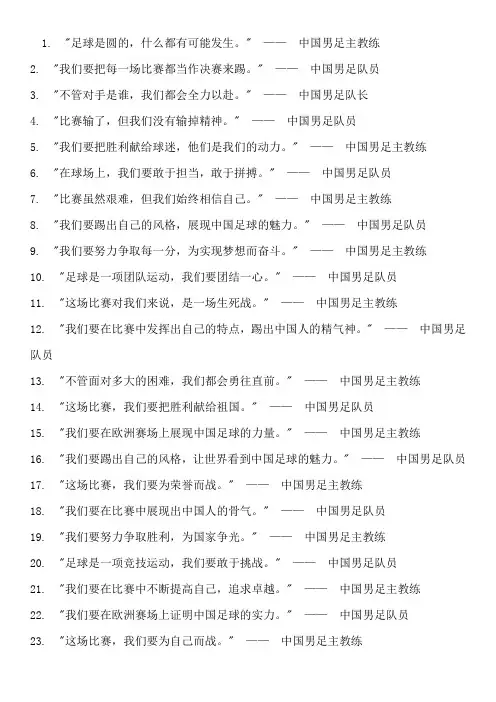 1. "足球是圆的，什么都有可能发生。" —— 中国男足主教练

2. "我们要把每一场比赛都当作决赛来踢。" —— 中国男足队员

3. "不管对手是谁，我们都会全力以赴。" —— 中国男足队长

4. "比赛输了，但我们没有输掉精神。" —— 中国男足队员

5. "我们要把胜利献给球迷，他们是我们的动力。" —— 中国男足主教练

6. "在球场上，我们要敢于担当，敢于拼搏。" —— 中国男足队员

7. "比赛虽然艰难，但我们始终相信自己。" —— 中国男足主教练

8. "我们要踢出自己的风格，展现中国足球的魅力。" —— 中国男足队员

9. "我们要努力争取每一分，为实现梦想而奋斗。" —— 中国男足主教练

10. "足球是一项团队运动，我们要团结一心。" —— 中国男足队员

11. "这场比赛对我们来说，是一场生死战。" —— 中国男足主教练

12. "我们要在比赛中发挥出自己的特点，踢出中国人的精气神。" —— 中国男足队员

13. "不管面对多大的困难，我们都会勇往直前。" —— 中国男足主教练

14. "这场比赛，我们要把胜利献给祖国。" —— 中国男足队员

15. "我们要在欧洲赛场上展现中国足球的力量。" —— 中国男足主教练

16. "我们要踢出自己的风格，让世界看到中国足球的魅力。" —— 中国男足队员

17. "这场比赛，我们要为荣誉而战。" —— 中国男足主教练

18. "我们要在比赛中展现出中国人的骨气。" —— 中国男足队员

19. "我们要努力争取胜利，为国家争光。" —— 中国男足主教练

20. "足球是一项竞技运动，我们要敢于挑战。" —— 中国男足队员

21. "我们要在比赛中不断提高自己，追求卓越。" —— 中国男足主教练

22. "我们要在欧洲赛场上证明中国足球的实力。" —— 中国男足队员

23. "这场比赛，我们要为自己而战。" —— 中国男足主教练